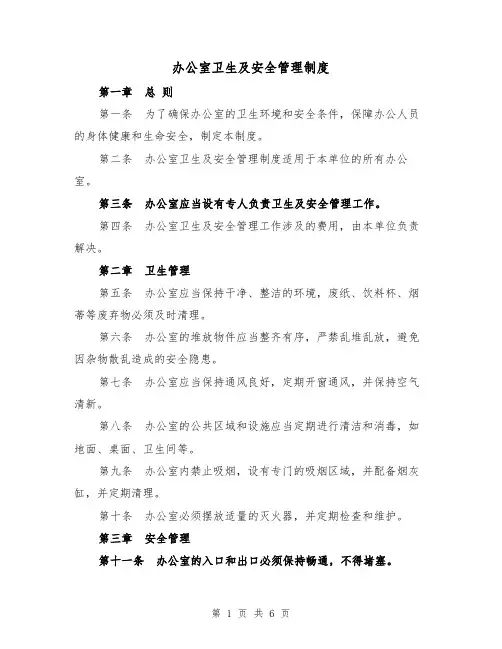 办公室卫生及安全管理制度

第一章 总 则

第一条 为了确保办公室的卫生环境和安全条件，保障办公人员的身体健康和生命安全，制定本制度。

第二条 办公室卫生及安全管理制度适用于本单位的所有办公室。

第三条 办公室应当设有专人负责卫生及安全管理工作。

第四条 办公室卫生及安全管理工作涉及的费用，由本单位负责解决。

第二章 卫生管理

第五条 办公室应当保持干净、整洁的环境，废纸、饮料杯、烟蒂等废弃物必须及时清理。

第六条 办公室的堆放物件应当整齐有序，严禁乱堆乱放，避免因杂物散乱造成的安全隐患。

第七条 办公室应当保持通风良好，定期开窗通风，并保持空气清新。

第八条 办公室的公共区域和设施应当定期进行清洁和消毒，如地面、桌面、卫生间等。

第九条 办公室内禁止吸烟，设有专门的吸烟区域，并配备烟灰缸，并定期清理。

第十条 办公室必须摆放适量的灭火器，并定期检查和维护。

第三章 安全管理

第十一条 办公室的入口和出口必须保持畅通，不得堵塞。

第 1 页 共 6 页